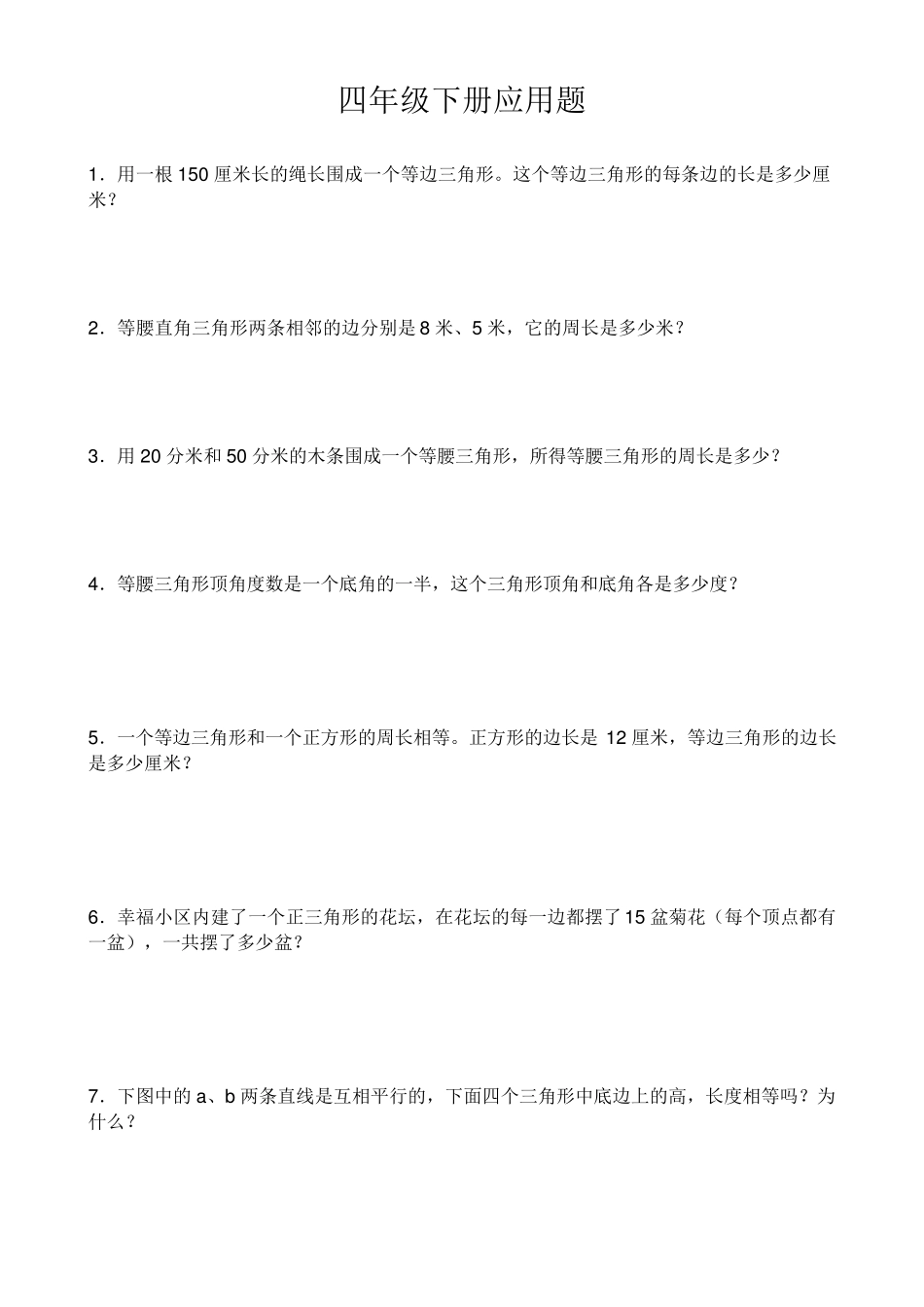 四年级下册应用题

1．用一根 150 厘米长的绳长围成一个等边三角形。这个等边三角形的每条边的长是多少厘米？

2．等腰直角三角形两条相邻的边分别是 8 米、5 米，它的周长是多少米？

3．用 20 分米和 50 分米的木条围成一个等腰三角形，所得等腰三角形的周长是多少？

4．等腰三角形顶角度数是一个底角的一半，这个三角形顶角和底角各是多少度？

5．一个等边三角形和一个正方形的周长相等。正方形的边长是 12 厘米，等边三角形的边长是多少厘米？

6．幸福小区内建了一个正三角形的花坛，在花坛的每一边都摆了 15 盆菊花（每个顶点都有一盆），一共摆了多少盆？

7．下图中的 a、b 两条直线是互相平行的，下面四个三角形中底边上的高，长度相等吗？为什么？